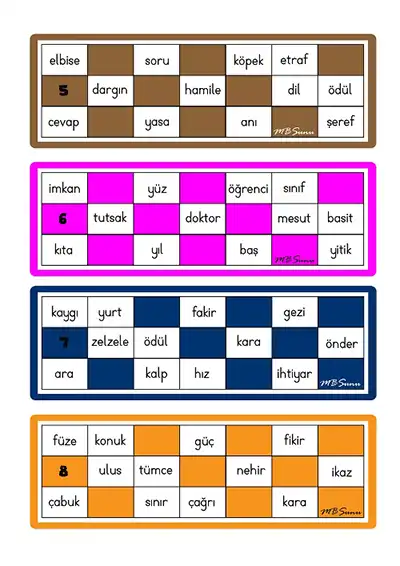 | elbise | | soru | | köpek | etraf | |
|---|---|---|---|---|---|---|
| 5 | dargın | | hamile | | dil | ödül |
| cevap | | yasa | | anı | MB Sunu | şeref |

| imkan | | yüz | | öğrenci | sınıf | |
|---|---|---|---|---|---|---|
| 6 | tutsak | | doktor | | mesut | basit |
| kıta | | yıl | | baş | MB Sunu | yitik |

| kaygı | yurt | | fakir | | gezi | |
|---|---|---|---|---|---|---|
| 7 | zelzele | ödül | | kara | | önder |
| ara | | kalp | hız | | ihtiyar | MB Sunu |

| füze | konuk | | güç | | fikir | |
|---|---|---|---|---|---|---|
| 8 | ulus | tümce | | nehir | | ikaz |
| çabuk | | sınır | çağrı | | kara | MB Sunu |